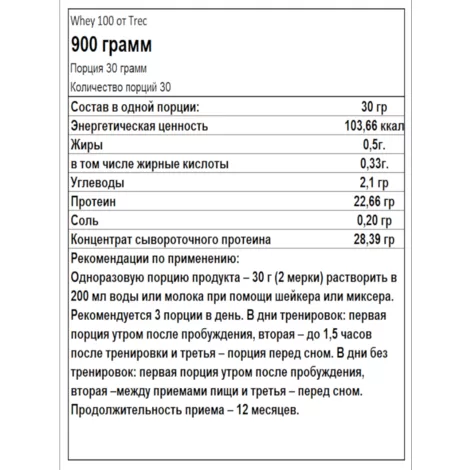 Whey 100 от Trec

900 грамм

Порция 30 грамм

Количество порций 30

| Состав в одной порции: | 30 гр |
|---|---|
| Энергетическая ценность | 103,66 ккал |
| Жиры | 0,5г. |
| в том числе жирные кислоты | 0,33г. |
| Углеводы | 2,1 гр |
| Протеин | 22,66 гр |
| Соль | 0,20 гр |
| Концентрат сывороточного протеина | 28,39 гр |

Рекомендации по применению:
Одноразовую порцию продукта – 30 г (2 мерки) растворить в 200 мл воды или молока при помощи шейкера или миксера. Рекомендуется 3 порции в день. В дни тренировок: первая порция утром после пробуждения, вторая – до 1,5 часов после тренировки и третья – порция перед сном. В дни без тренировок: первая порция утром после пробуждения, вторая –между приемами пищи и третья – перед сном. Продолжительность приема – 12 месяцев.